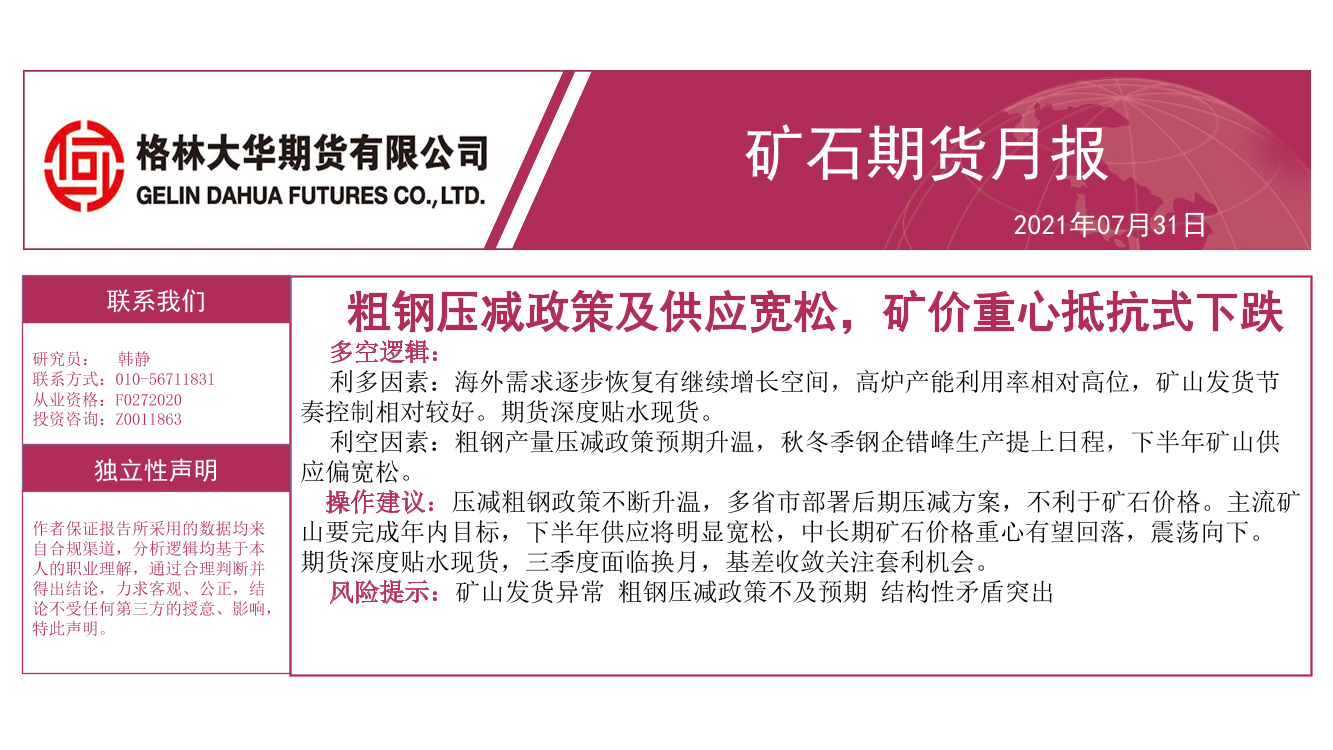 格林大华期货有限公司
GELIN DAHUA FUTURES CO.,LTD.

矿石期货月报

2021年07月31日

联系我们

研究员： 韩静
联系方式：010-56711831
从业资格：F0272020
投资咨询：Z0011863

独立性声明

作者保证报告所采用的数据均来自合规渠道，分析逻辑均基于本人的职业理解，通过合理判断并得出结论，力求客观、公正，结论不受任何第三方的授意、影响，特此声明。

粗钢压减政策及供应宽松，矿价重心抵抗式下跌

多空逻辑：

利多因素：海外需求逐步恢复有继续增长空间，高炉产能利用率相对高位，矿山发货节奏控制相对较好。期货深度贴水现货。

利空因素：粗钢产量压减政策预期升温，秋冬季钢企错峰生产提上日程，下半年矿山供应偏宽松。

操作建议：压减粗钢政策不断升温，多省市部署后期压减方案，不利于矿石价格。主流矿山要完成年内目标，下半年供应将明显宽松，中长期矿石价格重心有望回落，震荡向下。期货深度贴水现货，三季度面临换月，基差收敛关注套利机会。

风险提示：矿山发货异常 粗钢压减政策不及预期 结构性矛盾突出